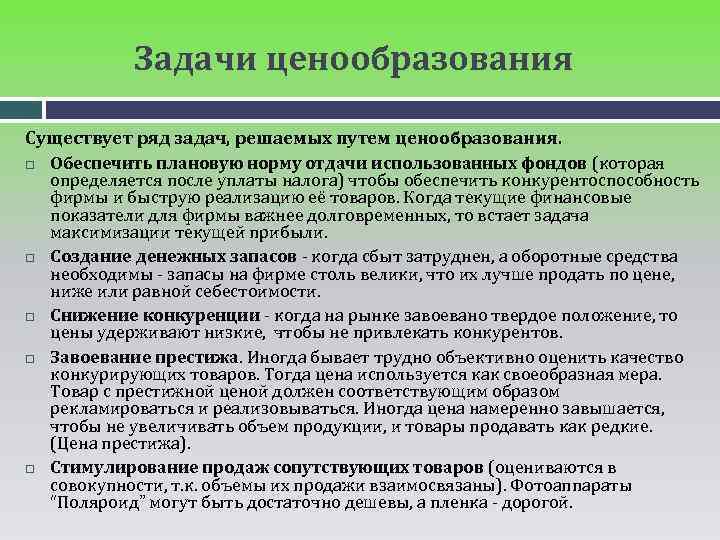 Задачи ценообразования

Существует ряд задач, решаемых путем ценообразования.

□ Обеспечить плановую норму отдачи использованных фондов (которая определяется после уплаты налога) чтобы обеспечить конкурентоспособность фирмы и быструю реализацию её товаров. Когда текущие финансовые показатели для фирмы важнее долговременных, то встает задача максимизации текущей прибыли.

□ Создание денежных запасов - когда сбыт затруднен, а оборотные средства необходимы - запасы на фирме столь велики, что их лучше продать по цене, ниже или равной себестоимости.

□ Снижение конкуренции - когда на рынке завоевано твердое положение, то цены удерживают низкие, чтобы не привлекать конкурентов.

□ Завоевание престижа. Иногда бывает трудно объективно оценить качество конкурирующих товаров. Тогда цена используется как своеобразная мера. Товар с престижной ценой должен соответствующим образом рекламироваться и реализовываться. Иногда цена намеренно завышается, чтобы не увеличивать объем продукции, и товары продавать как редкие. (Цена престижа).

□ Стимулирование продаж сопутствующих товаров (оцениваются в совокупности, т.к. объемы их продажи взаимосвязаны). Фотоаппараты "Поляроид" могут быть достаточно дешевы, а пленка - дорогой.